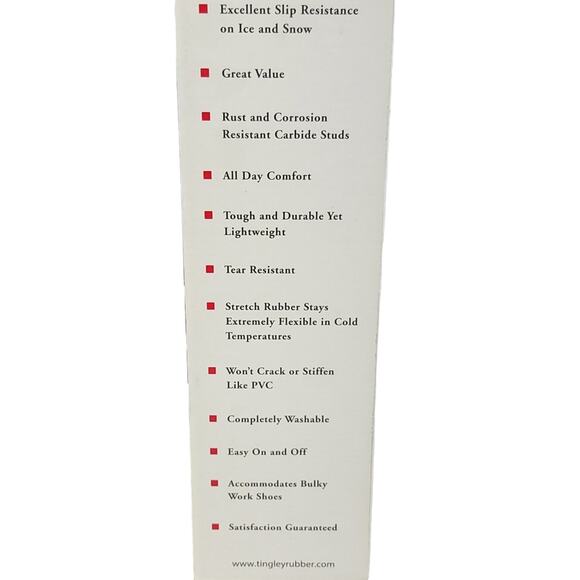 ■ Excellent Slip Resistance on Ice and Snow

■ Great Value

■ Rust and Corrosion Resistant Carbide Studs

■ All Day Comfort

■ Tough and Durable Yet Lightweight

■ Tear Resistant

■ Stretch Rubber Stays Extremely Flexible in Cold Temperatures

■ Won't Crack or Stiffen Like PVC

■ Completely Washable

■ Easy On and Off

■ Accommodates Bulky Work Shoes

■ Satisfaction Guaranteed

www.tingleyrubber.com